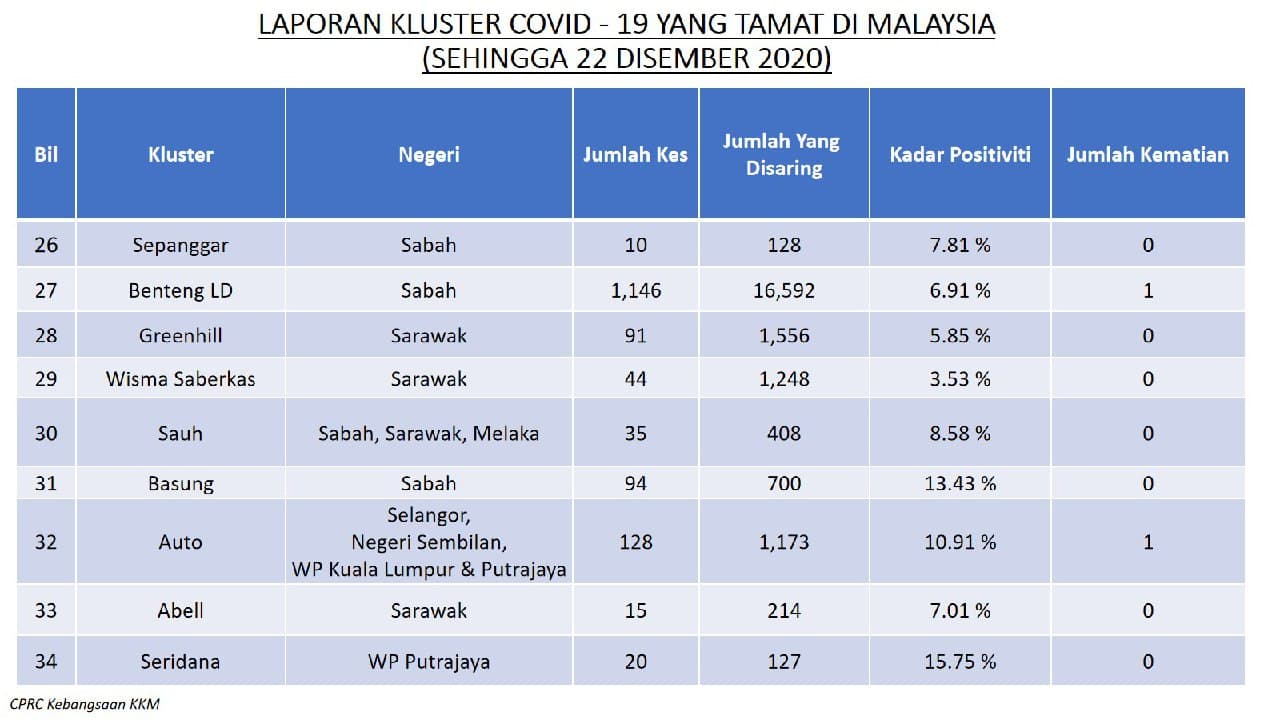 LAPORAN KLUSTER COVID - 19 YANG TAMAT DI MALAYSIA
(SEHINGGA 22 DISEMBER 2020)

| Bil | Kluster | Negeri | Jumlah Kes | Jumlah Yang Disaring | Kadar Positiviti | Jumlah Kematian |
|---|---|---|---|---|---|---|
| 26 | Sepanggar | Sabah | 10 | 128 | 7.81 % | 0 |
| 27 | Benteng LD | Sabah | 1,146 | 16,592 | 6.91 % | 1 |
| 28 | Greenhill | Sarawak | 91 | 1,556 | 5.85 % | 0 |
| 29 | Wisma Saberkas | Sarawak | 44 | 1,248 | 3.53 % | 0 |
| 30 | Sauh | Sabah, Sarawak, Melaka | 35 | 408 | 8.58 % | 0 |
| 31 | Basung | Sabah | 94 | 700 | 13.43 % | 0 |
| 32 | Auto | Selangor, Negeri Sembilan, WP Kuala Lumpur & Putrajaya | 128 | 1,173 | 10.91 % | 1 |
| 33 | Abell | Sarawak | 15 | 214 | 7.01 % | 0 |
| 34 | Seridana | WP Putrajaya | 20 | 127 | 15.75 % | 0 |

CPRC Kebangsaan KKM